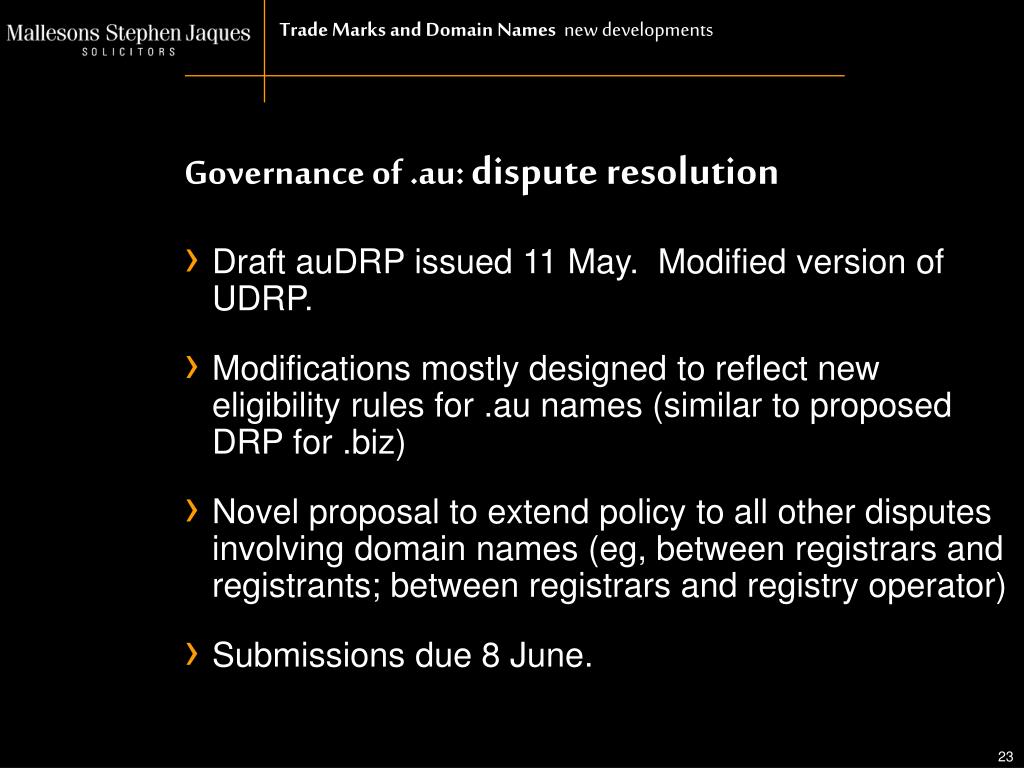 Mallesons Stephen Jaques
SOLICITORS

Trade Marks and Domain Names new developments

Governance of .au: dispute resolution

› Draft auDRP issued 11 May. Modified version of UDRP.

› Modifications mostly designed to reflect new eligibility rules for .au names (similar to proposed DRP for .biz)

› Novel proposal to extend policy to all other disputes involving domain names (eg, between registrars and registrants; between registrars and registry operator)

› Submissions due 8 June.

23